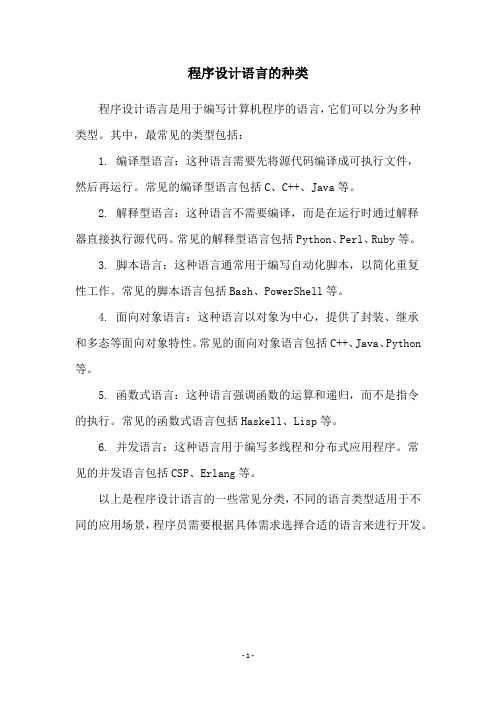 程序设计语言的种类

程序设计语言是用于编写计算机程序的语言，它们可以分为多种类型。其中，最常见的类型包括：

1. 编译型语言：这种语言需要先将源代码编译成可执行文件，然后再运行。常见的编译型语言包括 C、C++、Java 等。

2. 解释型语言：这种语言不需要编译，而是在运行时通过解释器直接执行源代码。常见的解释型语言包括 Python、Perl、Ruby 等。

3. 脚本语言：这种语言通常用于编写自动化脚本，以简化重复性工作。常见的脚本语言包括 Bash、PowerShell 等。

4. 面向对象语言：这种语言以对象为中心，提供了封装、继承和多态等面向对象特性。常见的面向对象语言包括 C++、Java、Python 等。

5. 函数式语言：这种语言强调函数的运算和递归，而不是指令的执行。常见的函数式语言包括 Haskell、Lisp 等。

6. 并发语言：这种语言用于编写多线程和分布式应用程序。常见的并发语言包括 CSP、Erlang 等。

以上是程序设计语言的一些常见分类，不同的语言类型适用于不同的应用场景，程序员需要根据具体需求选择合适的语言来进行开发。

- 1 -